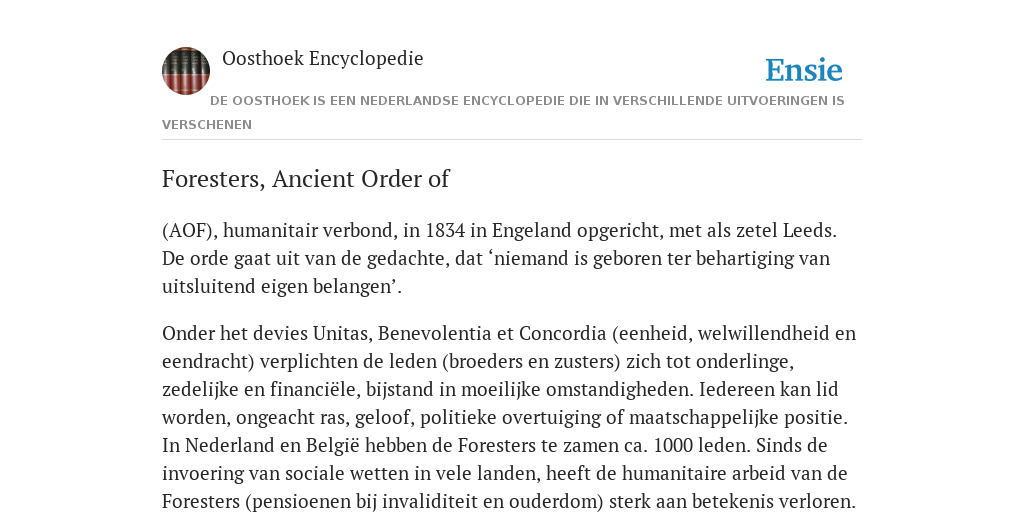 Oosthoek Encyclopedie

Ensie

DE OOSTHOEK IS EEN NEDERLANDSE ENCYCLOPEDIE DIE IN VERSCHILLENDE UITVOERINGEN IS VERSCHENEN

Foresters, Ancient Order of

(AOF), humanitair verbond, in 1834 in Engeland opgericht, met als zetel Leeds. De orde gaat uit van de gedachte, dat ‘niemand is geboren ter behartiging van uitsluitend eigen belangen’.

Onder het devies Unitas, Benevolentia et Concordia (eenheid, welwillendheid en eendracht) verplichten de leden (broeders en zusters) zich tot onderlinge, zedelijke en financiële, bijstand in moeilijke omstandigheden. Iedereen kan lid worden, ongeacht ras, geloof, politieke overtuiging of maatschappelijke positie. In Nederland en België hebben de Foresters te zamen ca. 1000 leden. Sinds de invoering van sociale wetten in vele landen, heeft de humanitaire arbeid van de Foresters (pensioenen bij invaliditeit en ouderdom) sterk aan betekenis verloren.